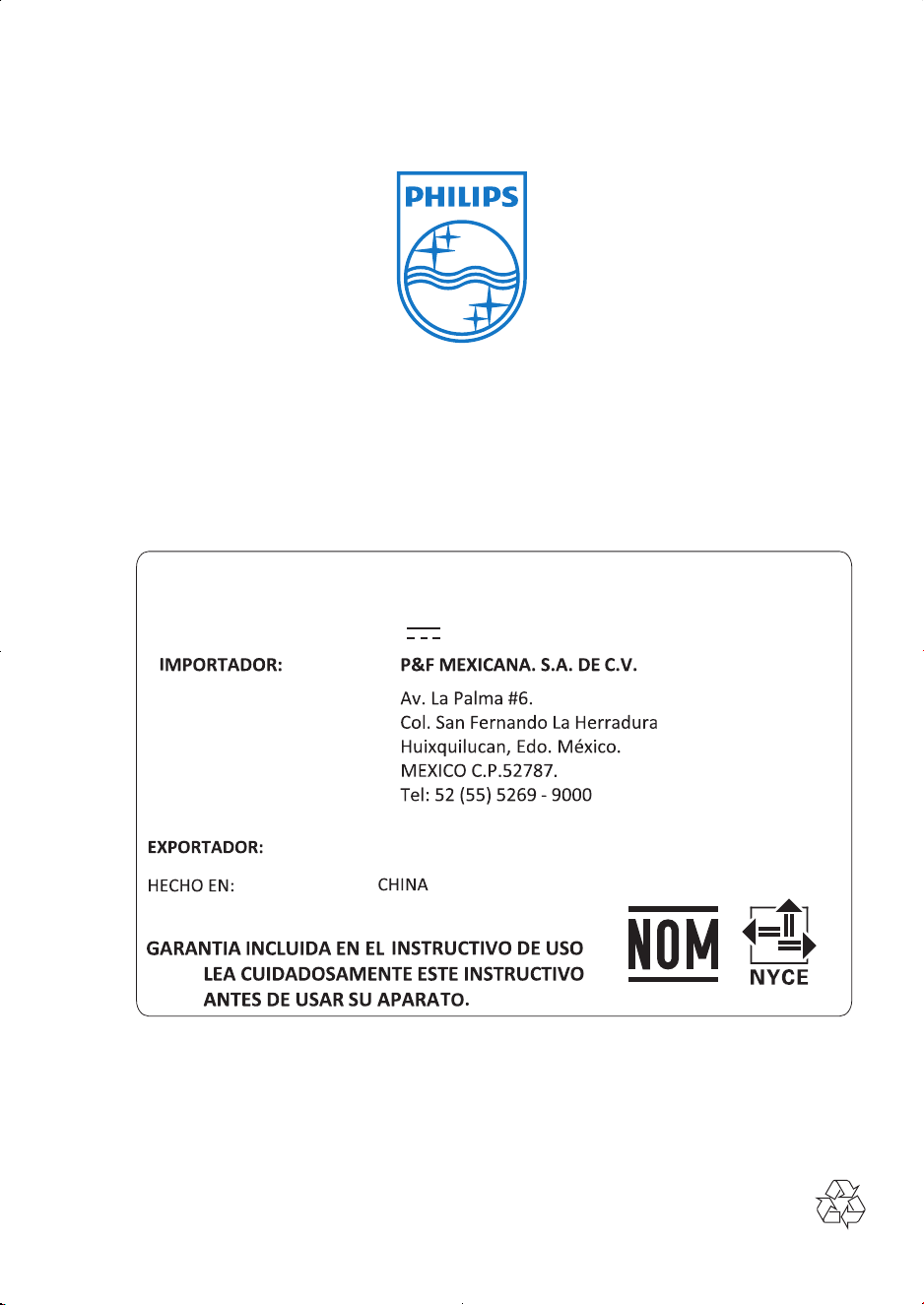 PHILIPS

IMPORTADOR: P&F MEXICANA. S.A. DE C.V.

Av. La Palma #6.
Col. San Fernando La Herradura
Huixquilucan, Edo. México.
MEXICO C.P.52787.
Tel: 52 (55) 5269 - 9000

EXPORTADOR:

HECHO EN: CHINA

GARANTIA INCLUIDA EN EL INSTRUCTIVO DE USO
LEA CUIDADOSAMENTE ESTE INSTRUCTIVO
ANTES DE USAR SU APARATO.

NOM

NYCE